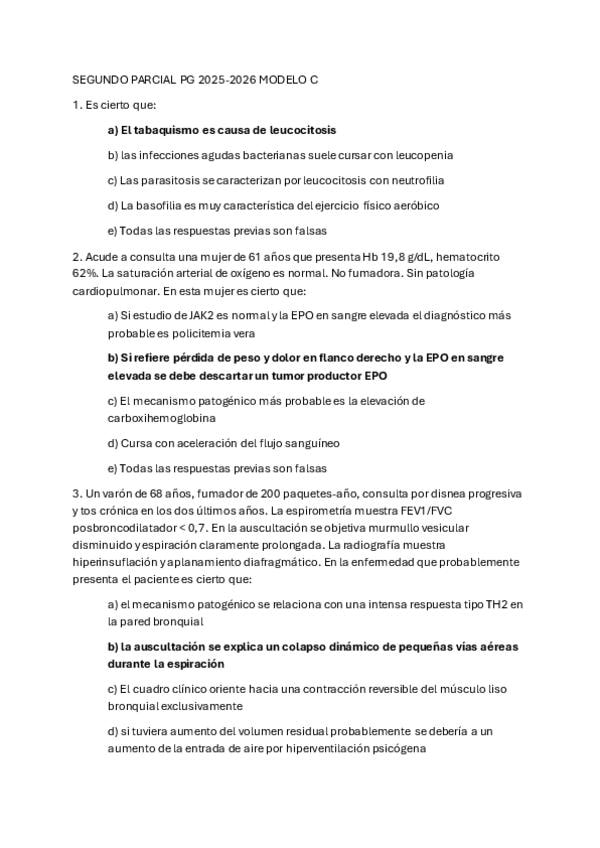 SEGUNDO PARCIAL PG 2025-2026 MODELO C

1. Es cierto que:

a) El tabaquismo es causa de leucocitosis

b) las infecciones agudas bacterianas suele cursar con leucopenia

c) Las parasitosis se caracterizan por leucocitosis con neutrofilia

d) La basofilia es muy característica del ejercicio físico aeróbico

e) Todas las respuestas previas son falsas

2. Acude a consulta una mujer de 61 años que presenta Hb 19,8 g/dL, hematocrito 62%. La saturación arterial de oxígeno es normal. No fumadora. Sin patología cardiopulmonar. En esta mujer es cierto que:

a) Si estudio de JAK2 es normal y la EPO en sangre elevada el diagnóstico más probable es policitemia vera

b) Si refiere pérdida de peso y dolor en flanco derecho y la EPO en sangre elevada se debe descartar un tumor productor EPO

c) El mecanismo patogénico más probable es la elevación de carboxihemoglobina

d) Cursa con aceleración del flujo sanguíneo

e) Todas las respuestas previas son falsas

3. Un varón de 68 años, fumador de 200 paquetes-año, consulta por disnea progresiva y tos crónica en los dos últimos años. La espirometría muestra FEV1/FVC posbroncodilatador < 0,7. En la auscultación se objetiva murmullo vesicular disminuido y espiración claramente prolongada. La radiografía muestra hiperinsuflación y aplanamiento diafragmático. En la enfermedad que probablemente presenta el paciente es cierto que:

a) el mecanismo patogénico se relaciona con una intensa respuesta tipo TH2 en la pared bronquial

b) la auscultación se explica un colapso dinámico de pequeñas vías aéreas durante la espiración

c) El cuadro clínico oriente hacia una contracción reversible del músculo liso bronquial exclusivamente

d) si tuviera aumento del volumen residual probablemente se debería a un aumento de la entrada de aire por hiperventilación psicógena